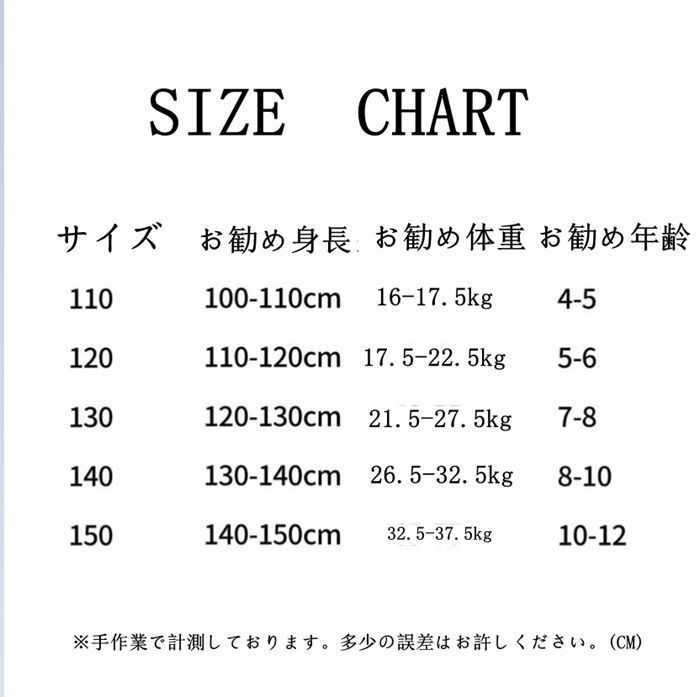 SIZE CHART

| サイズ | お勧め身長 | お勧め体重 | お勧め年齢 |
|---|---|---|---|
| 110 | 100-110cm | 16-17.5kg | 4-5 |
| 120 | 110-120cm | 17.5-22.5kg | 5-6 |
| 130 | 120-130cm | 21.5-27.5kg | 7-8 |
| 140 | 130-140cm | 26.5-32.5kg | 8-10 |
| 150 | 140-150cm | 32.5-37.5kg | 10-12 |

※手作業で計測しております。多少の誤差はお許しください。(CM)